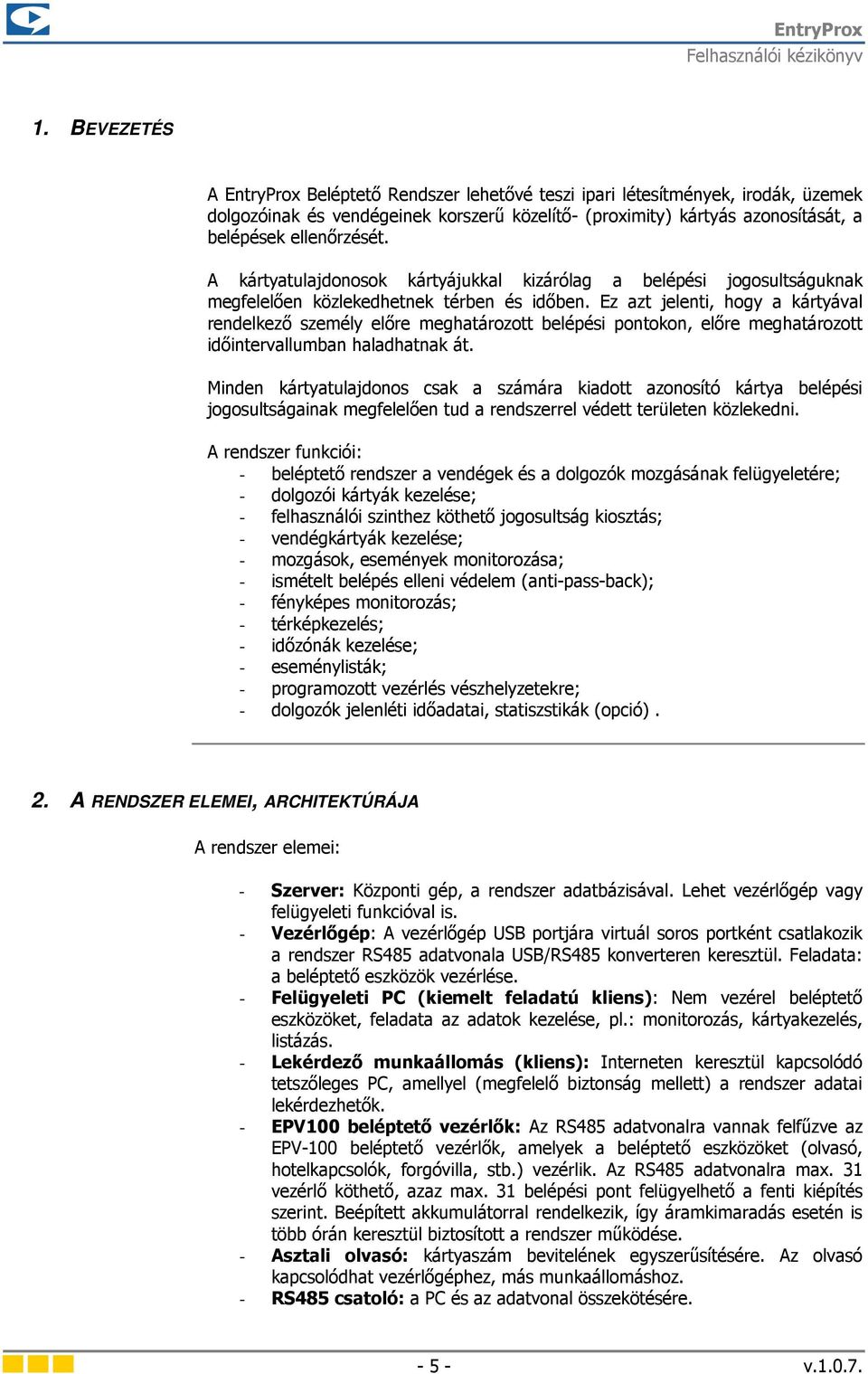 EntryProx
Felhasználói kézikönyv

1. BEVEZETÉS

A EntryProx Beléptető Rendszer lehetővé teszi ipari létesítmények, irodák, üzemek dolgozóinak és vendégeinek korszerű közelítő- (proximity) kártyás azonosítását, a belépések ellenőrzését.

A kártyatulajdonosok kártyájukkal kizárólag a belépési jogosultságuknak megfelelően közlekedhetnek térben és időben. Ez azt jelenti, hogy a kártyával rendelkező személy előre meghatározott belépési pontokon, előre meghatározott időintervallumban haladhatnak át.

Minden kártyatulajdonos csak a számára kiadott azonosító kártya belépési jogosultságainak megfelelően tud a rendszerrel védett területen közlekedni.

A rendszer funkciói:
- beléptető rendszer a vendégek és a dolgozók mozgásának felügyeletére;
- dolgozói kártyák kezelése;
- felhasználói szinthez köthető jogosultság kiosztás;
- vendégkártyák kezelése;
- mozgások, események monitorozása;
- ismételt belépés elleni védelem (anti-pass-back);
- fényképes monitorozás;
- térképkezelés;
- időzónák kezelése;
- eseménylisták;
- programozott vezérlés vészhelyzetekre;
- dolgozók jelenléti időadatai, statisztikák (opció) .

2. A RENDSZER ELEMEI, ARCHITEKTÚRÁJA

A rendszer elemei:

- Szerver: Központi gép, a rendszer adatbázisával. Lehet vezérlőgép vagy felügyeleti funkcióval is.
- Vezérlőgép: A vezérlőgép USB portjára virtuál soros portként csatlakozik a rendszer RS485 adatvonala USB/RS485 konverteren keresztül. Feladata: a beléptető eszközök vezérlése.
- Felügyeleti PC (kiemelt feladatú kliens): Nem vezérel beléptető eszközöket, feladata az adatok kezelése, pl.: monitorozás, kártyakezelés, listázás.
- Lekérdező munkaállomás (kliens): Interneten keresztül kapcsolódó tetszőleges PC, amellyel (megfelelő biztonság mellett) a rendszer adatai lekérdezhetők.
- EPV100 beléptető vezérlők: Az RS485 adatvonalra vannak felfűzve az EPV-100 beléptető vezérlők, amelyek a beléptető eszközöket (olvasó, hotelkapcsolók, forgóvilla, stb.) vezérlik. Az RS485 adatvonalra max. 31 vezérlő köthető, azaz max. 31 belépési pont felügyelhető a fenti kiépítés szerint. Beépített akkumulátorral rendelkezik, így áramkimaradás esetén is több órán keresztül biztosított a rendszer működése.
- Asztali olvasó: kártyaszám bevitelének egyszerűsítésére. Az olvasó kapcsolódhat vezérlőgéphez, más munkaállomáshoz.
- RS485 csatoló: a PC és az adatvonal összekötésére.

- 5 -
v.1.0.7.